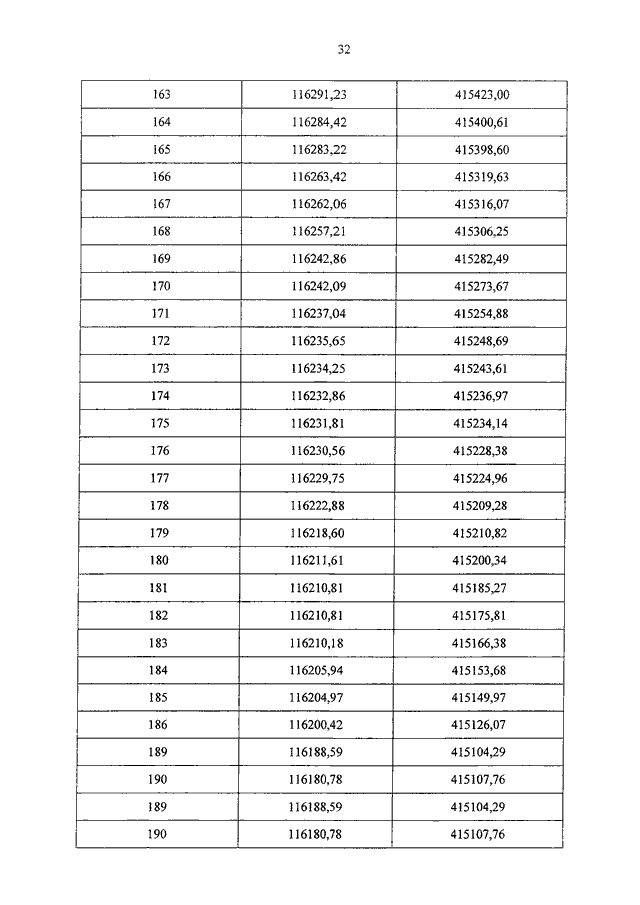 32

| 163 | 116291,23 | 415423,00 |
|---|---|---|
| 164 | 116284,42 | 415400,61 |
| 165 | 116283,22 | 415398,60 |
| 166 | 116263,42 | 415319,63 |
| 167 | 116262,06 | 415316,07 |
| 168 | 116257,21 | 415306,25 |
| 169 | 116242,86 | 415282,49 |
| 170 | 116242,09 | 415273,67 |
| 171 | 116237,04 | 415254,88 |
| 172 | 116235,65 | 415248,69 |
| 173 | 116234,25 | 415243,61 |
| 174 | 116232,86 | 415236,97 |
| 175 | 116231,81 | 415234,14 |
| 176 | 116230,56 | 415228,38 |
| 177 | 116229,75 | 415224,96 |
| 178 | 116222,88 | 415209,28 |
| 179 | 116218,60 | 415210,82 |
| 180 | 116211,61 | 415200,34 |
| 181 | 116210,81 | 415185,27 |
| 182 | 116210,81 | 415175,81 |
| 183 | 116210,18 | 415166,38 |
| 184 | 116205,94 | 415153,68 |
| 185 | 116204,97 | 415149,97 |
| 186 | 116200,42 | 415126,07 |
| 189 | 116188,59 | 415104,29 |
| 190 | 116180,78 | 415107,76 |
| 189 | 116188,59 | 415104,29 |
| 190 | 116180,78 | 415107,76 |